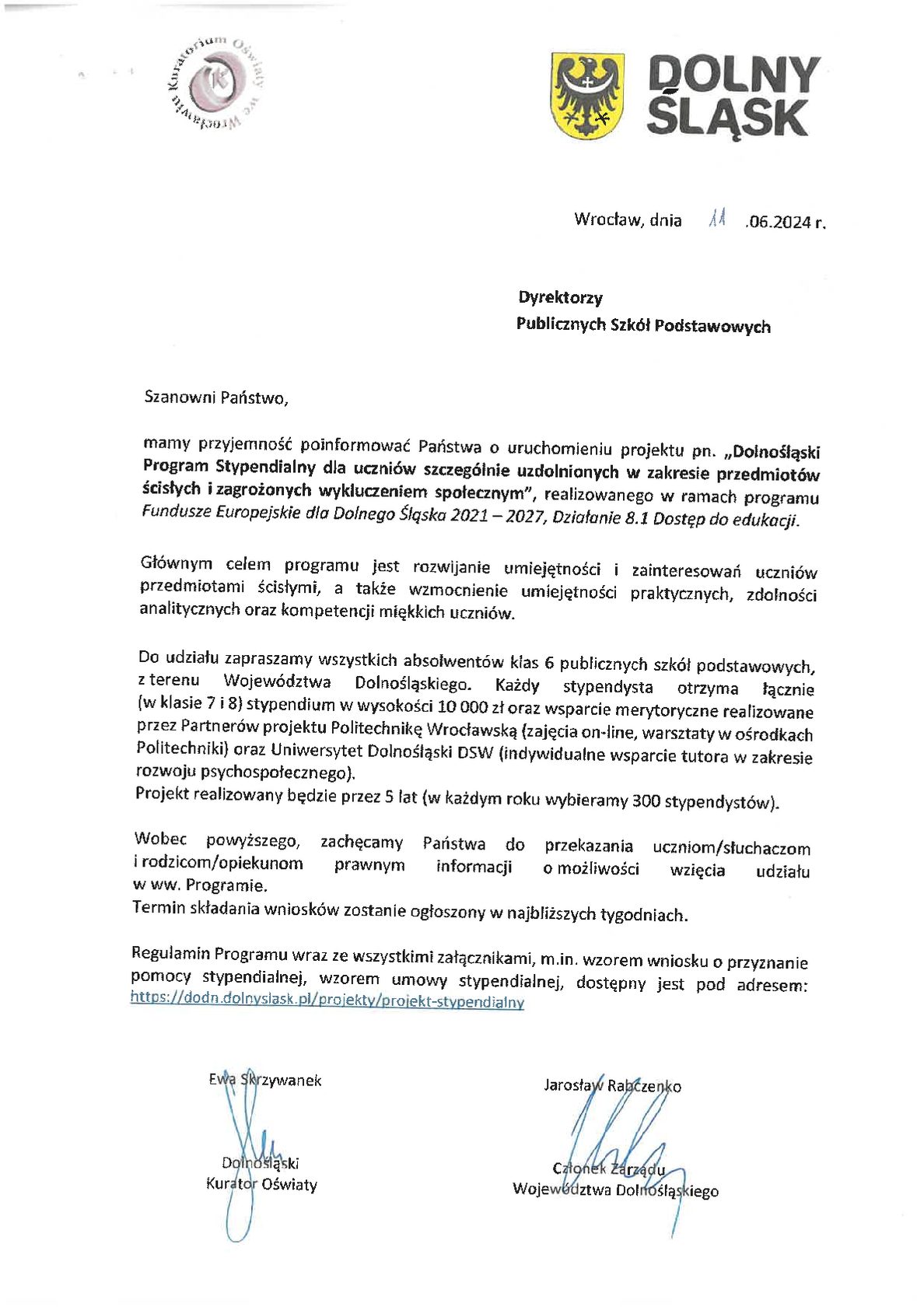 Kuratorium Oświaty we Wrocławiu

DOLNY ŚLĄSK

Wrocław, dnia 11 .06.2024 r.

Dyrektorzy
Publicznych Szkół Podstawowych

Szanowni Państwo,

mamy przyjemność poinformować Państwa o uruchomieniu projektu pn. „Dolnośląski Program Stypendialny dla uczniów szczególnie uzdolnionych w zakresie przedmiotów ścisłych i zagrożonych wykluczeniem społecznym", realizowanego w ramach programu Fundusze Europejskie dla Dolnego Śląska 2021 – 2027, Działanie 8.1 Dostęp do edukacji.

Głównym celem programu jest rozwijanie umiejętności i zainteresowań uczniów przedmiotami ścisłymi, a także wzmocnienie umiejętności praktycznych, zdolności analitycznych oraz kompetencji miękkich uczniów.

Do udziału zapraszamy wszystkich absolwentów klas 6 publicznych szkół podstawowych, z terenu Województwa Dolnośląskiego. Każdy stypendysta otrzyma łącznie (w klasie 7 i 8) stypendium w wysokości 10 000 zł oraz wsparcie merytoryczne realizowane przez Partnerów projektu Politechnikę Wrocławską (zajęcia on-line, warsztaty w ośrodkach Politechniki) oraz Uniwersytet Dolnośląski DSW (indywidualne wsparcie tutora w zakresie rozwoju psychospołecznego).
Projekt realizowany będzie przez 5 lat (w każdym roku wybieramy 300 stypendystów).

Wobec powyższego, zachęcamy Państwa do przekazania uczniom/słuchaczom i rodzicom/opiekunom prawnym informacji o możliwości wzięcia udziału w ww. Programie.
Termin składania wniosków zostanie ogłoszony w najbliższych tygodniach.

Regulamin Programu wraz ze wszystkimi załącznikami, m.in. wzorem wniosku o przyznanie pomocy stypendialnej, wzorem umowy stypendialnej, dostępny jest pod adresem: https://dodn.dolnyslask.pl/projekty/projekt-stypendialny

Ewa Skrzywanek
Dolnośląski
Kurator Oświaty

Jarosław Rabczenko
Członek Zarządu
Województwa Dolnośląskiego